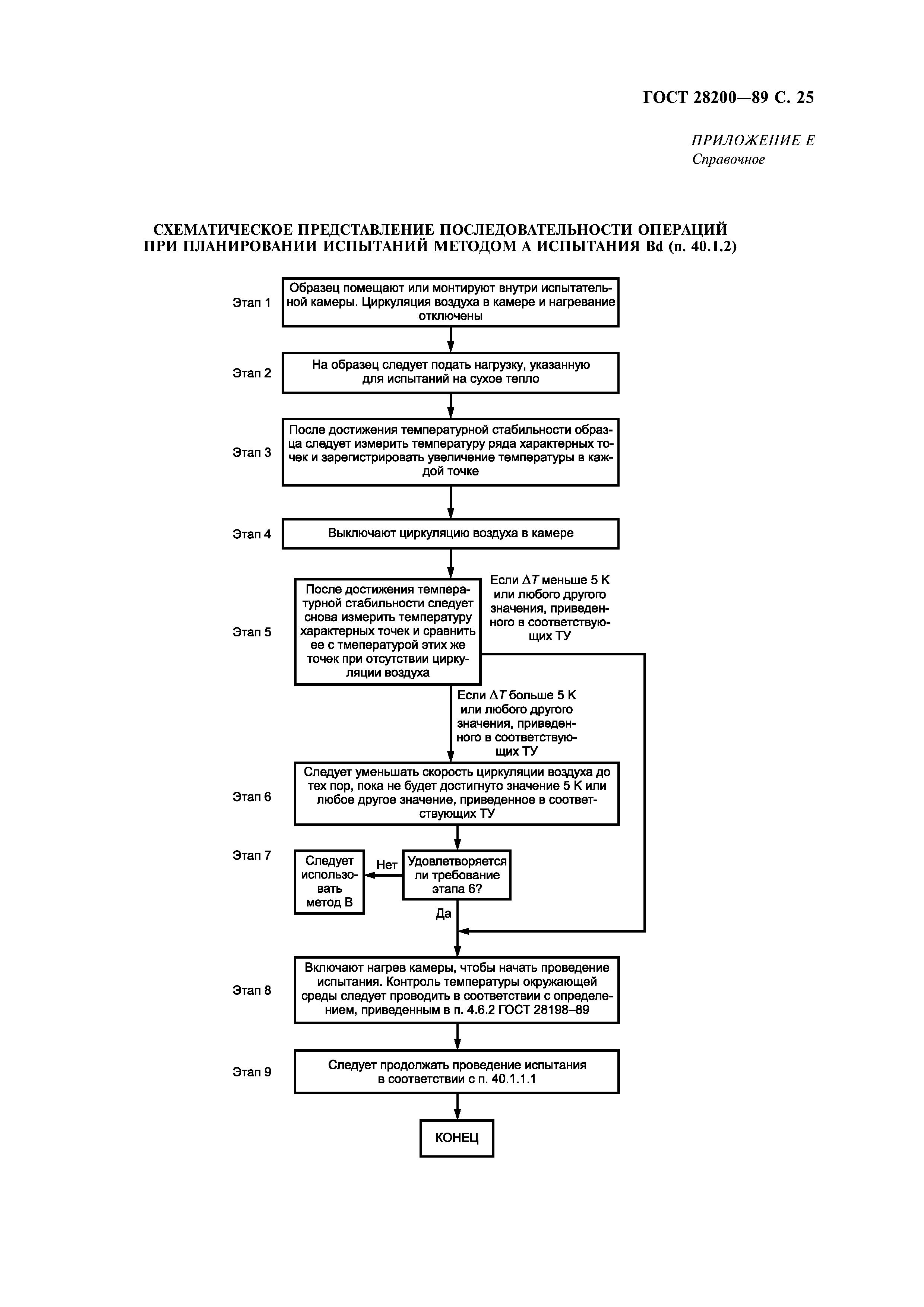 ГОСТ 28200—89 С. 25

ПРИЛОЖЕНИЕ Е
Справочное

СХЕМАТИЧЕСКОЕ ПРЕДСТАВЛЕНИЕ ПОСЛЕДОВАТЕЛЬНОСТИ ОПЕРАЦИЙ ПРИ ПЛАНИРОВАНИИ ИСПЫТАНИЙ МЕТОДОМ А ИСПЫТАНИЯ Bd (п. 40.1.2)

Этап 1
Образец помещают или монтируют внутри испытательной камеры. Циркуляция воздуха в камере и нагревание отключены

Этап 2
На образец следует подать нагрузку, указанную для испытаний на сухое тепло

Этап 3
После достижения температурной стабильности образца следует измерить температуру ряда характерных точек и зарегистрировать увеличение температуры в каждой точке

Этап 4
Выключают циркуляцию воздуха в камере

Этап 5
После достижения температурной стабильности следует снова измерить температуру характерных точек и сравнить ее с тмепературой этих же точек при отсутствии циркуляции воздуха

Если $\Delta T$ меньше 5 К или любого другого значения, приведенного в соответствующих ТУ

Если $\Delta T$ больше 5 К или любого другого значения, приведенного в соответствующих ТУ

Этап 6
Следует уменьшать скорость циркуляции воздуха до тех пор, пока не будет достигнуто значение 5 К или любое другое значение, приведенное в соответствующих ТУ

Этап 7
Следует использовать метод В
Нет
Удовлетворяется ли требование этапа 6?
Да

Этап 8
Включают нагрев камеры, чтобы начать проведение испытания. Контроль температуры окружающей среды следует проводить в соответствии с определением, приведенным в п. 4.6.2 ГОСТ 28198–89

Этап 9
Следует продолжать проведение испытания в соответствии с п. 40.1.1.1

КОНЕЦ